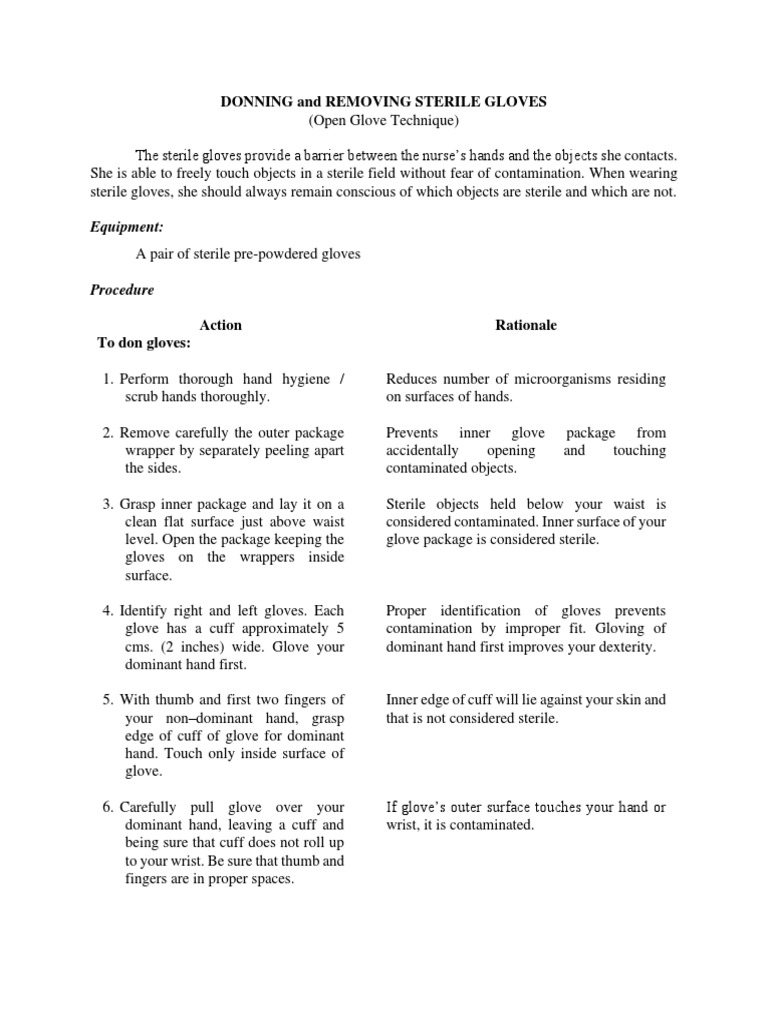 DONNING and REMOVING STERILE GLOVES
(Open Glove Technique)

The sterile gloves provide a barrier between the nurse's hands and the objects she contacts. She is able to freely touch objects in a sterile field without fear of contamination. When wearing sterile gloves, she should always remain conscious of which objects are sterile and which are not.

Equipment:

A pair of sterile pre-powdered gloves

Procedure

| Action | Rationale |
|---|---|
| To don gloves: | |
| 1. Perform thorough hand hygiene / scrub hands thoroughly. | Reduces number of microorganisms residing on surfaces of hands. |
| 2. Remove carefully the outer package wrapper by separately peeling apart the sides. | Prevents inner glove package from accidentally opening and touching contaminated objects. |
| 3. Grasp inner package and lay it on a clean flat surface just above waist level. Open the package keeping the gloves on the wrappers inside surface. | Sterile objects held below your waist is considered contaminated. Inner surface of your glove package is considered sterile. |
| 4. Identify right and left gloves. Each glove has a cuff approximately 5 cms. (2 inches) wide. Glove your dominant hand first. | Proper identification of gloves prevents contamination by improper fit. Gloving of dominant hand first improves your dexterity. |
| 5. With thumb and first two fingers of your non–dominant hand, grasp edge of cuff of glove for dominant hand. Touch only inside surface of glove. | Inner edge of cuff will lie against your skin and that is not considered sterile. |
| 6. Carefully pull glove over your dominant hand, leaving a cuff and being sure that cuff does not roll up to your wrist. Be sure that thumb and fingers are in proper spaces. | If glove's outer surface touches your hand or wrist, it is contaminated. |